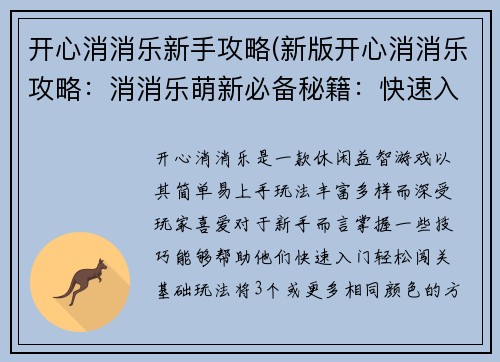 开心消消乐新手攻略(新版开心消消乐攻略：消消乐萌新必备秘籍：快速入

开心消消乐是一款休闲益智游戏以其简单易上手玩法丰富多样而深受玩家喜爱对于新手而言掌握一些技巧能够帮助他们快速入门轻松闯关基础玩法将3个或更多相同颜色的方